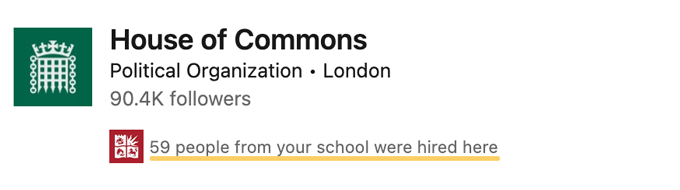 House of Commons
Political Organization • London
90.4K followers

59 people from your school were hired here